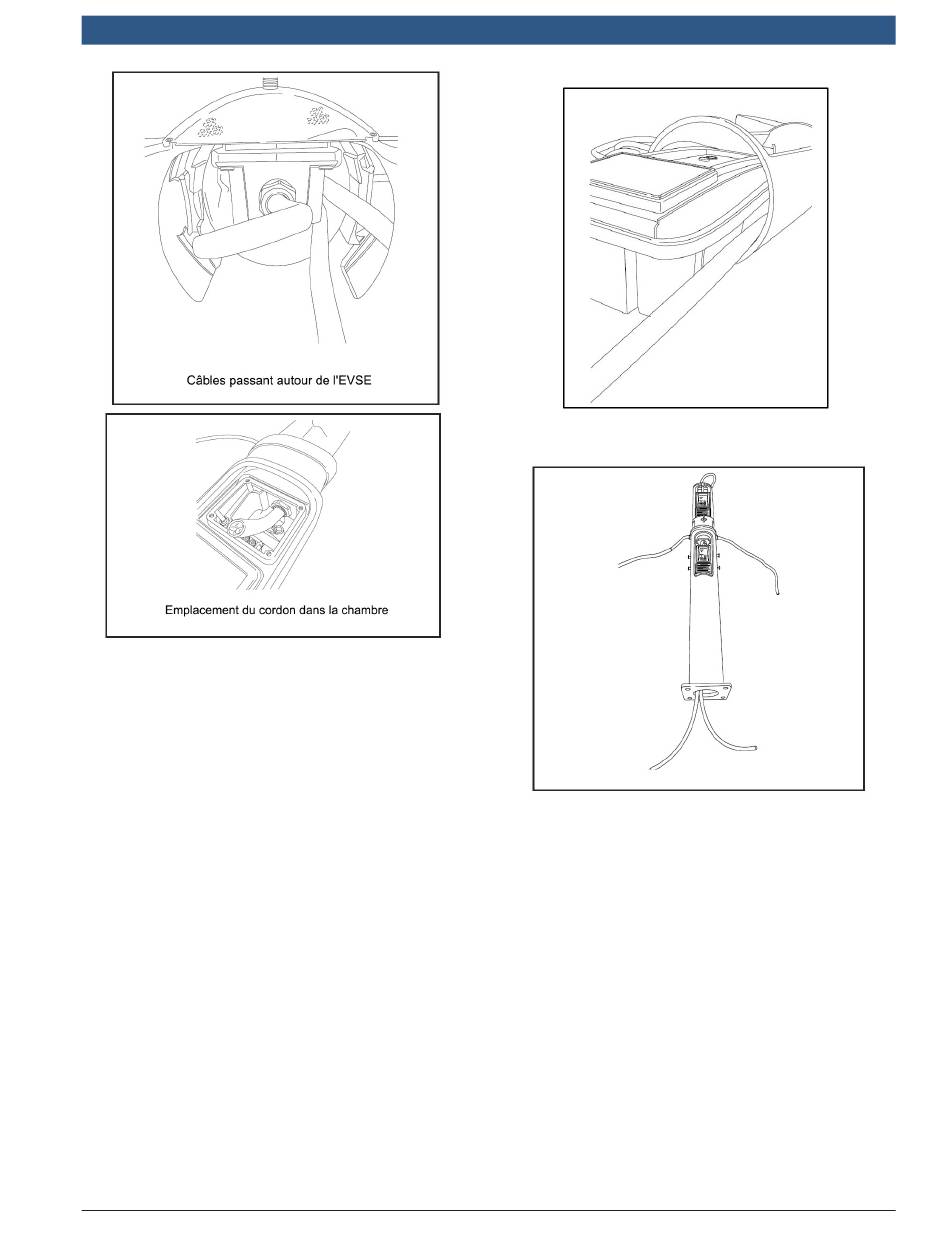 Câbles passant autour de l'EVSE

Emplacement du cordon dans la chambre